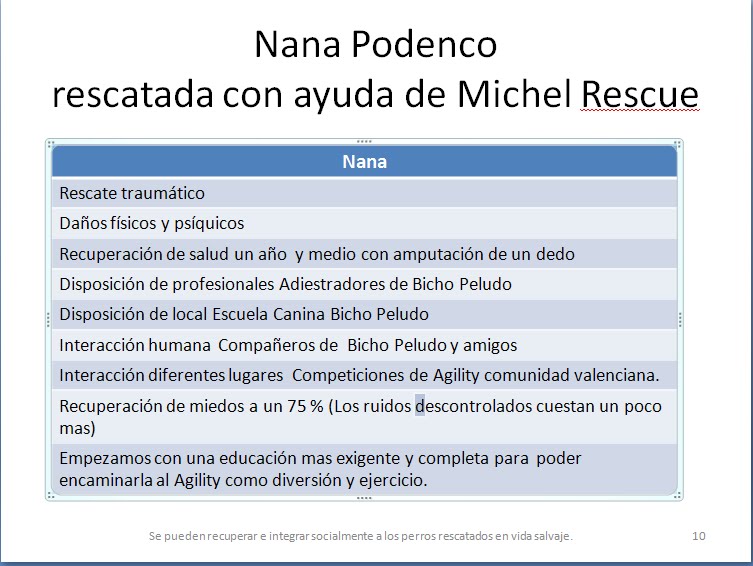 Nana Podenco
rescatada con ayuda de Michel Rescue

| Nana |
|---|
| Rescate traumático |
| Daños físicos y psíquicos |
| Recuperación de salud un año y medio con amputación de un dedo |
| Disposición de profesionales Adiestradores de Bicho Peludo |
| Disposición de local Escuela Canina Bicho Peludo |
| Interacción humana Compañeros de Bicho Peludo y amigos |
| Interacción diferentes lugares Competiciones de Agility comunidad valenciana. |
| Recuperación de miedos a un 75 % (Los ruidos descontrolados cuestan un poco mas) |
| Empezamos con una educación mas exigente y completa para poder encaminarla al Agility como diversión y ejercicio. |

Se pueden recuperar e integrar socialmente a los perros rescatados en vida salvaje.

10